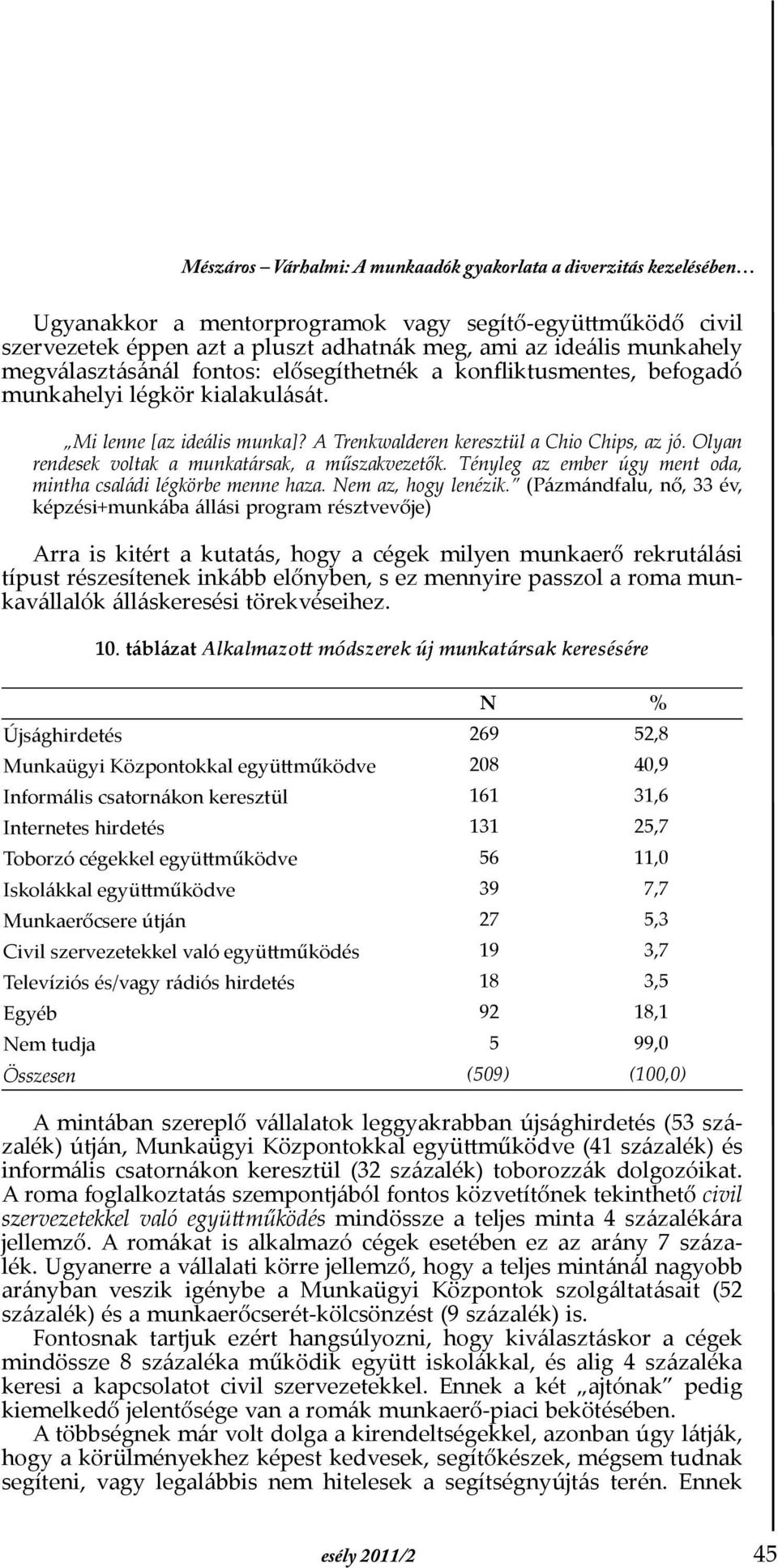 Mészáros – Várhalmi: A munkaadók gyakorlata a diverzitás kezelésében…

Ugyanakkor a mentorprogramok vagy segítő-együttműködő civil szervezetek éppen azt a pluszt adhatnák meg, ami az ideális munkahely megválasztásánál fontos: elősegíthetnék a konfliktusmentes, befogadó munkahelyi légkör kialakulását.

„Mi lenne [az ideális munka]? A Trenkwalderen keresztül a Chio Chips, az jó. Olyan rendesek voltak a munkatársak, a műszakvezetők. Tényleg az ember úgy ment oda, mintha családi légkörbe menne haza. Nem az, hogy lenézik." (Pázmándfalu, nő, 33 év, képzési+munkába állási program résztvevője)

Arra is kitért a kutatás, hogy a cégek milyen munkaerő rekrutálási típust részesítenek inkább előnyben, s ez mennyire passzol a roma munkavállalók álláskeresési törekvéseihez.

10. táblázat Alkalmazott módszerek új munkatársak keresésére

| | N | % |
|---|---|---|
| Újsághirdetés | 269 | 52,8 |
| Munkaügyi Központokkal együttműködve | 208 | 40,9 |
| Informális csatornákon keresztül | 161 | 31,6 |
| Internetes hirdetés | 131 | 25,7 |
| Toborzó cégekkel együttműködve | 56 | 11,0 |
| Iskolákkal együttműködve | 39 | 7,7 |
| Munkaerőcsere útján | 27 | 5,3 |
| Civil szervezetekkel való együttműködés | 19 | 3,7 |
| Televíziós és/vagy rádiós hirdetés | 18 | 3,5 |
| Egyéb | 92 | 18,1 |
| Nem tudja | 5 | 99,0 |
| Összesen | (509) | (100,0) |

A mintában szereplő vállalatok leggyakrabban újsághirdetés (53 százalék) útján, Munkaügyi Központokkal együttműködve (41 százalék) és informális csatornákon keresztül (32 százalék) toborozzák dolgozóikat. A roma foglalkoztatás szempontjából fontos közvetítőnek tekinthető civil szervezetekkel való együttműködés mindössze a teljes minta 4 százalékára jellemző. A romákat is alkalmazó cégek esetében ez az arány 7 százalék. Ugyanerre a vállalati körre jellemző, hogy a teljes mintánál nagyobb arányban veszik igénybe a Munkaügyi Központok szolgáltatásait (52 százalék) és a munkaerőcserét-kölcsönzést (9 százalék) is.

Fontosnak tartjuk ezért hangsúlyozni, hogy kiválasztáskor a cégek mindössze 8 százaléka működik együtt iskolákkal, és alig 4 százaléka keresi a kapcsolatot civil szervezetekkel. Ennek a két „ajtónak" pedig kiemelkedő jelentősége van a romák munkaerő-piaci bekötésében.

A többségnek már volt dolga a kirendeltségekkel, azonban úgy látják, hogy a körülményekhez képest kedvesek, segítőkészek, mégsem tudnak segíteni, vagy legalábbis nem hitelesek a segítségnyújtás terén. Ennek

esély 2011/2 45